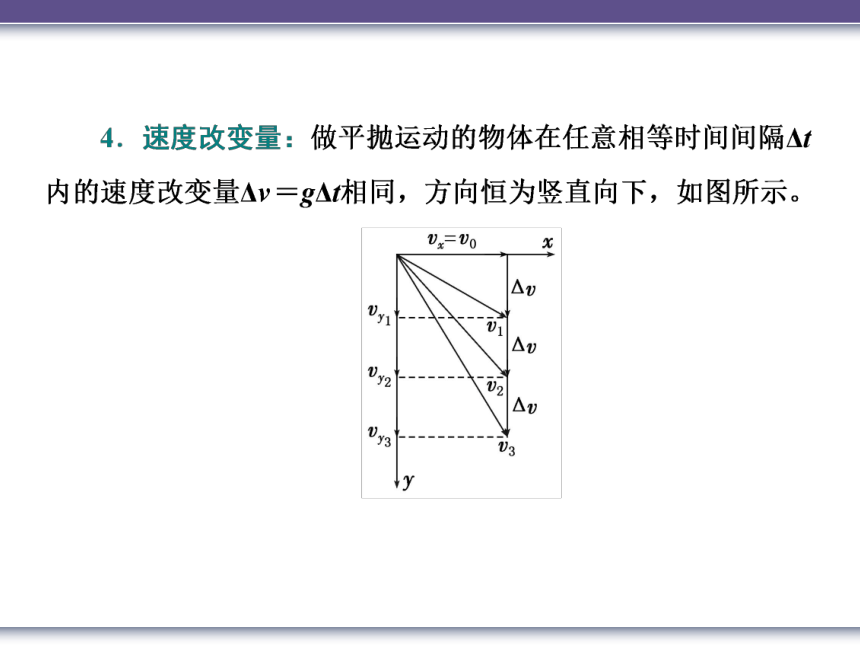 4．速度改变量：做平抛运动的物体在任意相等时间间隔$\Delta t$内的速度改变量$\Delta v=g\Delta t$相同，方向恒为竖直向下，如图所示。

$v_x=v_0$ $x$
$\Delta v$
$v_{y_1}$ $v_1$
$\Delta v$
$v_{y_2}$ $v_2$
$\Delta v$
$v_{y_3}$ $v_3$
$y$